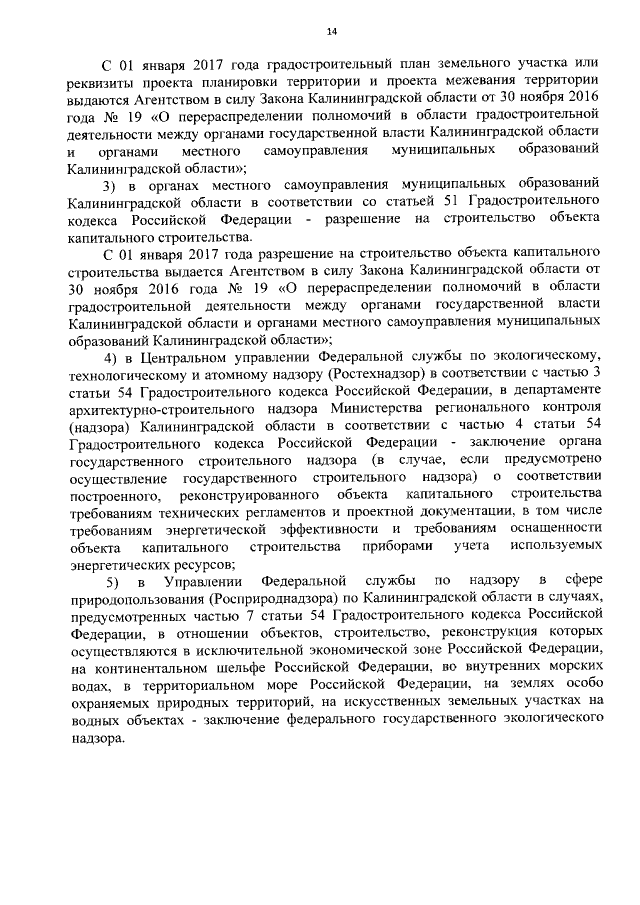 14

С 01 января 2017 года градостроительный план земельного участка или реквизиты проекта планировки территории и проекта межевания территории выдаются Агентством в силу Закона Калининградской области от 30 ноября 2016 года № 19 «О перераспределении полномочий в области градостроительной деятельности между органами государственной власти Калининградской области и органами местного самоуправления муниципальных образований Калининградской области»;

3) в органах местного самоуправления муниципальных образований Калининградской области в соответствии со статьей 51 Градостроительного кодекса Российской Федерации - разрешение на строительство объекта капитального строительства.

С 01 января 2017 года разрешение на строительство объекта капитального строительства выдается Агентством в силу Закона Калининградской области от 30 ноября 2016 года № 19 «О перераспределении полномочий в области градостроительной деятельности между органами государственной власти Калининградской области и органами местного самоуправления муниципальных образований Калининградской области»;

4) в Центральном управлении Федеральной службы по экологическому, технологическому и атомному надзору (Ростехнадзор) в соответствии с частью 3 статьи 54 Градостроительного кодекса Российской Федерации, в департаменте архитектурно-строительного надзора Министерства регионального контроля (надзора) Калининградской области в соответствии с частью 4 статьи 54 Градостроительного кодекса Российской Федерации - заключение органа государственного строительного надзора (в случае, если предусмотрено осуществление государственного строительного надзора) о соответствии построенного, реконструированного объекта капитального строительства требованиям технических регламентов и проектной документации, в том числе требованиям энергетической эффективности и требованиям оснащенности объекта капитального строительства приборами учета используемых энергетических ресурсов;

5) в Управлении Федеральной службы по надзору в сфере природопользования (Росприроднадзора) по Калининградской области в случаях, предусмотренных частью 7 статьи 54 Градостроительного кодекса Российской Федерации, в отношении объектов, строительство, реконструкция которых осуществляются в исключительной экономической зоне Российской Федерации, на континентальном шельфе Российской Федерации, во внутренних морских водах, в территориальном море Российской Федерации, на землях особо охраняемых природных территорий, на искусственных земельных участках на водных объектах - заключение федерального государственного экологического надзора.